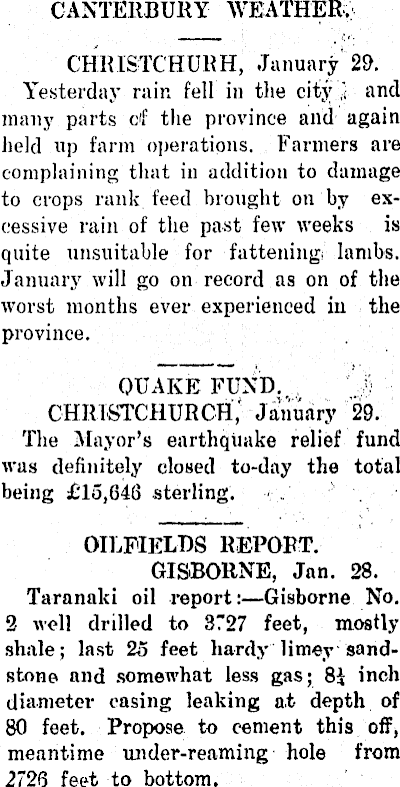 CANTERBURY WEATHER.

CHRISTCHURH, January 29.

Yesterday rain fell in the city and many parts of the province and again held up farm operations. Farmers are complaining that in addition to damage to crops rank feed brought on by excessive rain of the past few weeks is quite unsuitable for fattening lambs. January will go on record as on of the worst months ever experienced in the province.

QUAKE FUND.

CHRISTCHURCH, January 29.

The Mayor's earthquake relief fund was definitely closed to-day the total being £15,646 sterling.

OILFIELDS REPORT.

GISBORNE, Jan. 28.

Taranaki oil report:—Gisborne No. 2 well drilled to 3727 feet, mostly shale; last 25 feet hardy limey sandstone and somewhat less gas; $8\frac{1}{4}$ inch diameter casing leaking at depth of 80 feet. Propose to cement this off, meantime under-reaming hole from 2726 feet to bottom.